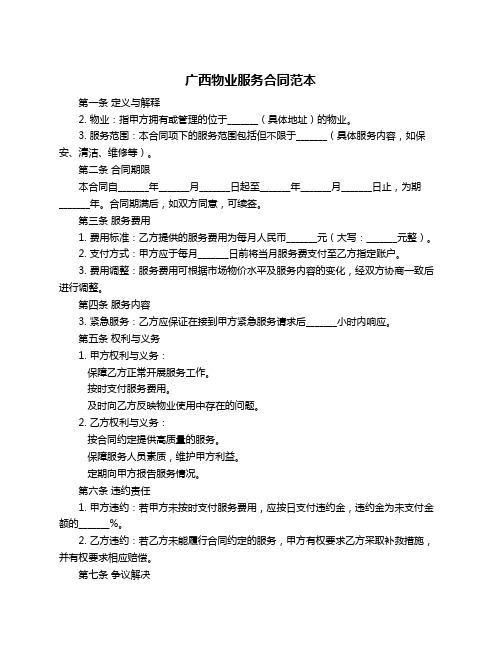 广西物业服务合同范本

第一条 定义与解释

2. 物业：指甲方拥有或管理的位于______（具体地址）的物业。

3. 服务范围：本合同项下的服务范围包括但不限于______（具体服务内容，如保安、清洁、维修等）。

第二条 合同期限

本合同自______年______月______日起至______年______月______日止，为期______年。合同期满后，如双方同意，可续签。

第三条 服务费用

1. 费用标准：乙方提供的服务费用为每月人民币______元（大写：______元整）。

2. 支付方式：甲方应于每月______日前将当月服务费支付至乙方指定账户。

3. 费用调整：服务费用可根据市场物价水平及服务内容的变化，经双方协商一致后进行调整。

第四条 服务内容

3. 紧急服务：乙方应保证在接到甲方紧急服务请求后______小时内响应。

第五条 权利与义务

1. 甲方权利与义务：

保障乙方正常开展服务工作。

按时支付服务费用。

及时向乙方反映物业使用中存在的问题。

2. 乙方权利与义务：

按合同约定提供高质量的服务。

保障服务人员素质，维护甲方利益。

定期向甲方报告服务情况。

第六条 违约责任

1. 甲方违约：若甲方未按时支付服务费用，应按日支付违约金，违约金为未支付金额的______%。

2. 乙方违约：若乙方未能履行合同约定的服务，甲方有权要求乙方采取补救措施，并有权要求相应赔偿。

第七条 争议解决